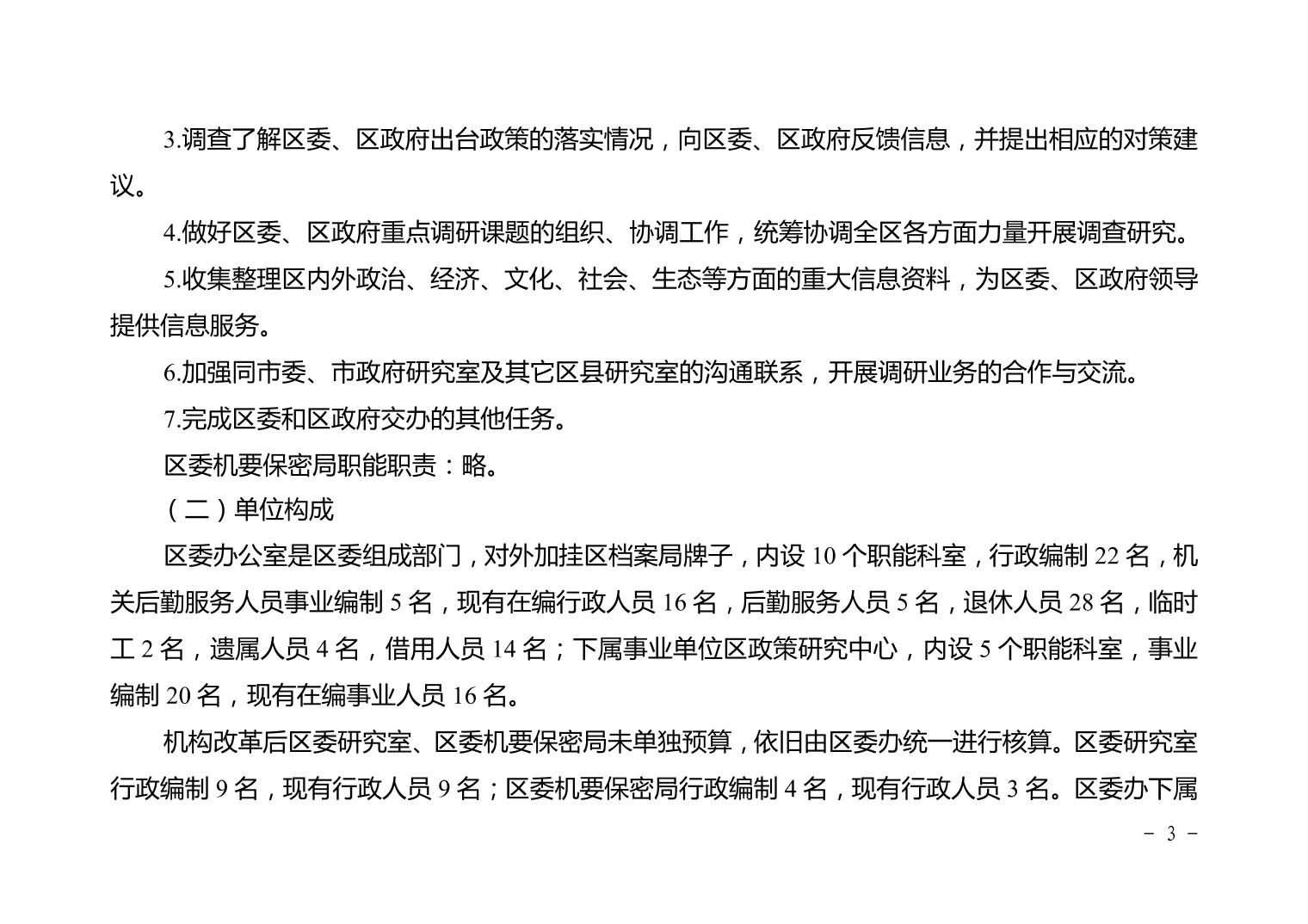 3.调查了解区委、区政府出台政策的落实情况，向区委、区政府反馈信息，并提出相应的对策建议。

4.做好区委、区政府重点调研课题的组织、协调工作，统筹协调全区各方面力量开展调查研究。

5.收集整理区内外政治、经济、文化、社会、生态等方面的重大信息资料，为区委、区政府领导提供信息服务。

6.加强同市委、市政府研究室及其它区县研究室的沟通联系，开展调研业务的合作与交流。

7.完成区委和区政府交办的其他任务。

区委机要保密局职能职责：略。

（二）单位构成

区委办公室是区委组成部门，对外加挂区档案局牌子，内设 10 个职能科室，行政编制 22 名，机关后勤服务人员事业编制 5 名，现有在编行政人员 16 名，后勤服务人员 5 名，退休人员 28 名，临时工 2 名，遗属人员 4 名，借用人员 14 名；下属事业单位区政策研究中心，内设 5 个职能科室，事业编制 20 名，现有在编事业人员 16 名。

机构改革后区委研究室、区委机要保密局未单独预算，依旧由区委办统一进行核算。区委研究室行政编制 9 名，现有行政人员 9 名；区委机要保密局行政编制 4 名，现有行政人员 3 名。区委办下属

－ 3 －